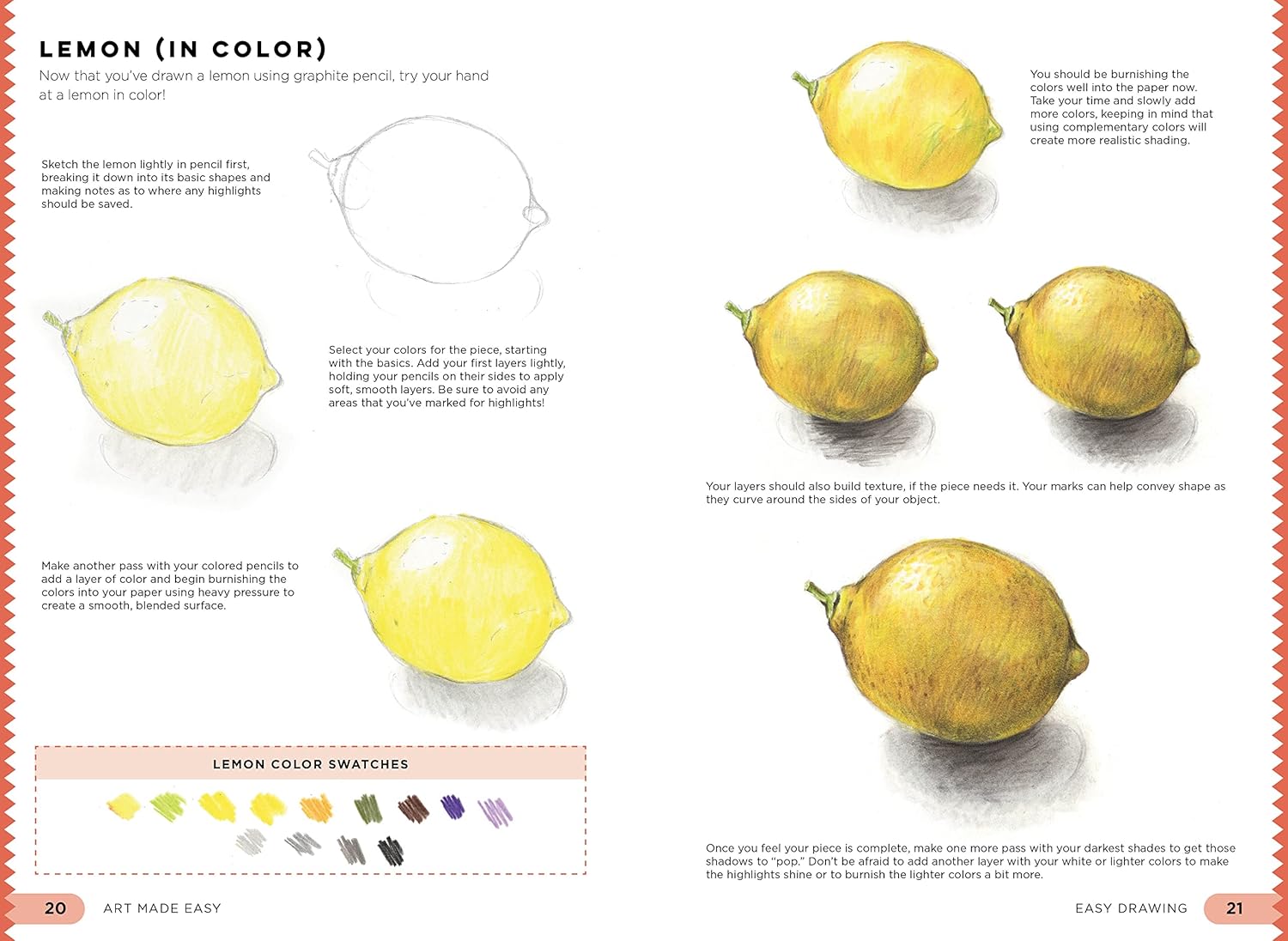 LEMON (IN COLOR)

Now that you've drawn a lemon using graphite pencil, try your hand at a lemon in color!

Sketch the lemon lightly in pencil first, breaking it down into its basic shapes and making notes as to where any highlights should be saved.

Select your colors for the piece, starting with the basics. Add your first layers lightly, holding your pencils on their sides to apply soft, smooth layers. Be sure to avoid any areas that you've marked for highlights!

Make another pass with your colored pencils to add a layer of color and begin burnishing the colors into your paper using heavy pressure to create a smooth, blended surface.

LEMON COLOR SWATCHES

20 ART MADE EASY

You should be burnishing the colors well into the paper now. Take your time and slowly add more colors, keeping in mind that using complementary colors will create more realistic shading.

Your layers should also build texture, if the piece needs it. Your marks can help convey shape as they curve around the sides of your object.

Once you feel your piece is complete, make one more pass with your darkest shades to get those shadows to "pop." Don't be afraid to add another layer with your white or lighter colors to make the highlights shine or to burnish the lighter colors a bit more.

EASY DRAWING 21